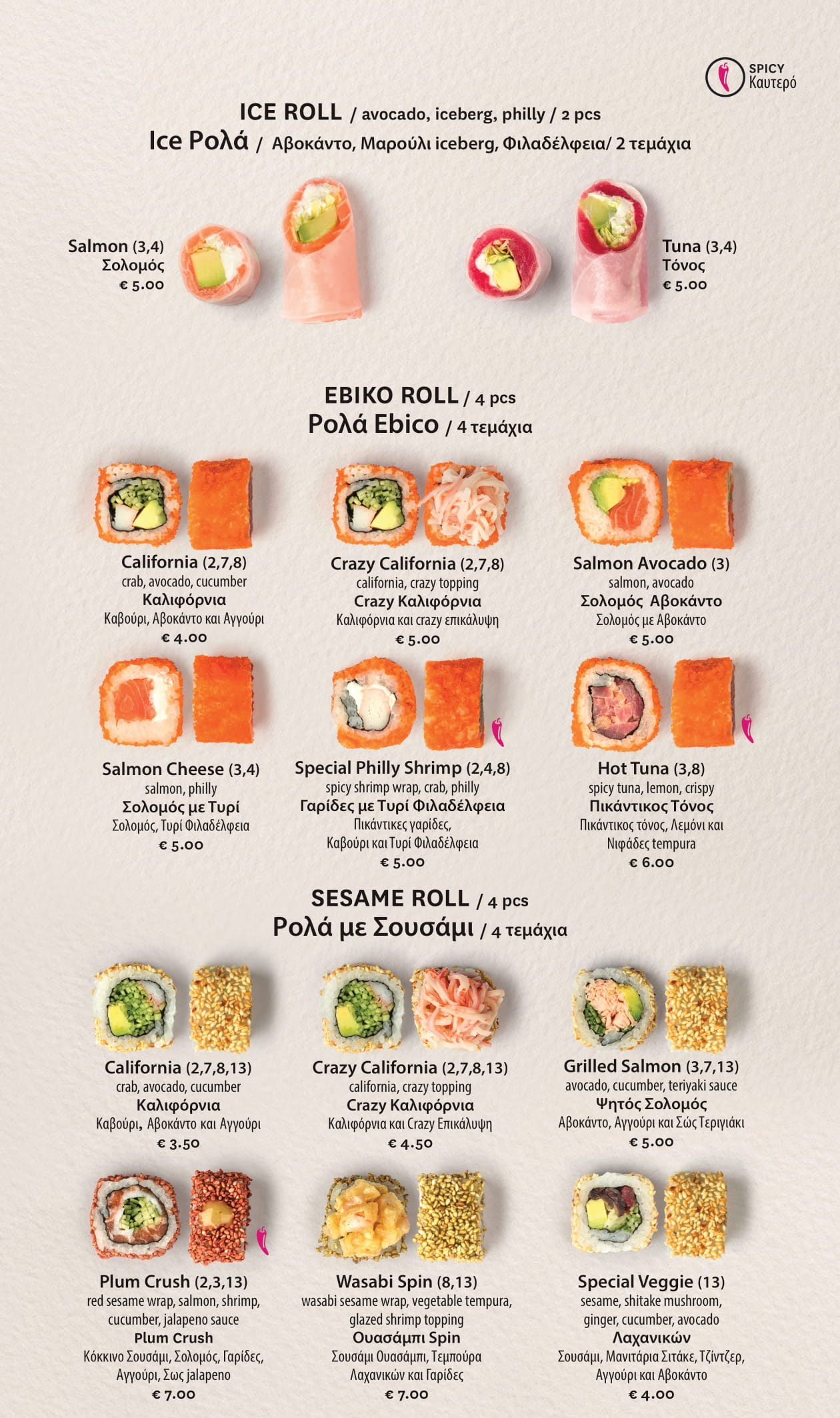 SPICY
Καυτερό

ICE ROLL / avocado, iceberg, philly / 2 pcs
Ice Ρολά / Αβοκάντο, Μαρούλι iceberg, Φιλαδέλφεια/ 2 τεμάχια

Salmon (3,4)
Σολομός
€ 5.00

Tuna (3,4)
Τόνος
€ 5.00

EBIKO ROLL / 4 pcs
Ρολά Ebico / 4 τεμάχια

California (2,7,8)
crab, avocado, cucumber
Καλιφόρνια
Καβούρι, Αβοκάντο και Αγγούρι
€ 4.00

Crazy California (2,7,8)
california, crazy topping
Crazy Καλιφόρνια
Καλιφόρνια και crazy επικάλυψη
€ 5.00

Salmon Avocado (3)
salmon, avocado
Σολομός Αβοκάντο
Σολομός με Αβοκάντο
€ 5.00

Salmon Cheese (3,4)
salmon, philly
Σολομός με Τυρί
Σολομός, Τυρί Φιλαδέλφεια
€ 5.00

Special Philly Shrimp (2,4,8)
spicy shrimp wrap, crab, philly
Γαρίδες με Τυρί Φιλαδέλφεια
Πικάντικες γαρίδες, Καβούρι και Τυρί Φιλαδέλφεια
€ 5.00

Hot Tuna (3,8)
spicy tuna, lemon, crispy
Πικάντικος Τόνος
Πικάντικος τόνος, Λεμόνι και Νιφάδες tempura
€ 6.00

SESAME ROLL / 4 pcs
Ρολά με Σουσάμι / 4 τεμάχια

California (2,7,8,13)
crab, avocado, cucumber
Καλιφόρνια
Καβούρι, Αβοκάντο και Αγγούρι
€ 3.50

Crazy California (2,7,8,13)
california, crazy topping
Crazy Καλιφόρνια
Καλιφόρνια και Crazy Επικάλυψη
€ 4.50

Grilled Salmon (3,7,13)
avocado, cucumber, teriyaki sauce
Ψητός Σολομός
Αβοκάντο, Αγγούρι και Σώς Τεριγιάκι
€ 5.00

Plum Crush (2,3,13)
red sesame wrap, salmon, shrimp, cucumber, jalapeno sauce
Plum Crush
Κόκκινο Σουσάμι, Σολομός, Γαρίδες, Αγγούρι, Σως jalapeno
€ 7.00

Wasabi Spin (8,13)
wasabi sesame wrap, vegetable tempura, glazed shrimp topping
Ουασάμπι Spin
Σουσάμι Ουασάμπι, Τεμπούρα Λαχανικών και Γαρίδες
€ 7.00

Special Veggie (13)
sesame, shitake mushroom, ginger, cucumber, avocado
Λαχανικών
Σουσάμι, Μανιτάρια Σιτάκε, Τζίντζερ, Αγγούρι και Αβοκάντο
€ 4.00